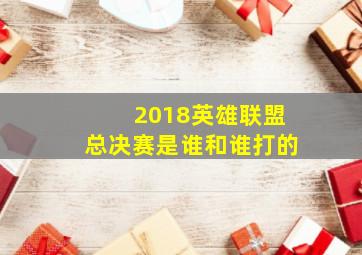 2018英雄联盟
总决赛是谁和谁打的